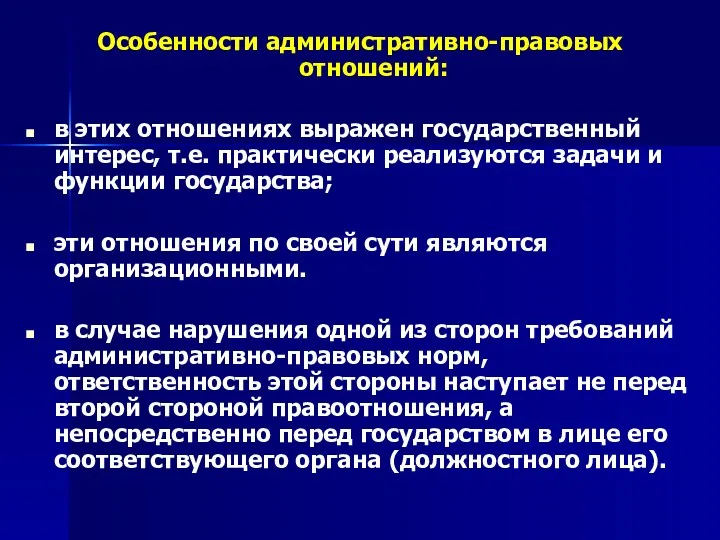 Особенности административно-правовых отношений:

■ в этих отношениях выражен государственный интерес, т.е. практически реализуются задачи и функции государства;

■ эти отношения по своей сути являются организационными.

■ в случае нарушения одной из сторон требований административно-правовых норм, ответственность этой стороны наступает не перед второй стороной правоотношения, а непосредственно перед государством в лице его соответствующего органа (должностного лица).